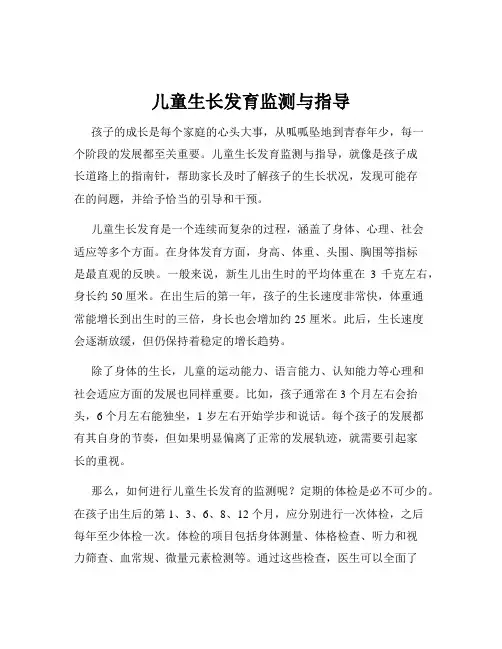 儿童生长发育监测与指导

孩子的成长是每个家庭的心头大事，从呱呱坠地到青春年少，每一个阶段的发展都至关重要。儿童生长发育监测与指导，就像是孩子成长道路上的指南针，帮助家长及时了解孩子的生长状况，发现可能存在的问题，并给予恰当的引导和干预。

儿童生长发育是一个连续而复杂的过程，涵盖了身体、心理、社会适应等多个方面。在身体发育方面，身高、体重、头围、胸围等指标是最直观的反映。一般来说，新生儿出生时的平均体重在 3 千克左右，身长约 50 厘米。在出生后的第一年，孩子的生长速度非常快，体重通常能增长到出生时的三倍，身长也会增加约 25 厘米。此后，生长速度会逐渐放缓，但仍保持着稳定的增长趋势。

除了身体的生长，儿童的运动能力、语言能力、认知能力等心理和社会适应方面的发展也同样重要。比如，孩子通常在 3 个月左右会抬头，6 个月左右能独坐，1 岁左右开始学步和说话。每个孩子的发展都有其自身的节奏，但如果明显偏离了正常的发展轨迹，就需要引起家长的重视。

那么，如何进行儿童生长发育的监测呢？定期的体检是必不可少的。在孩子出生后的第 1、3、6、8、12 个月，应分别进行一次体检，之后每年至少体检一次。体检的项目包括身体测量、体格检查、听力和视力筛查、血常规、微量元素检测等。通过这些检查，医生可以全面了